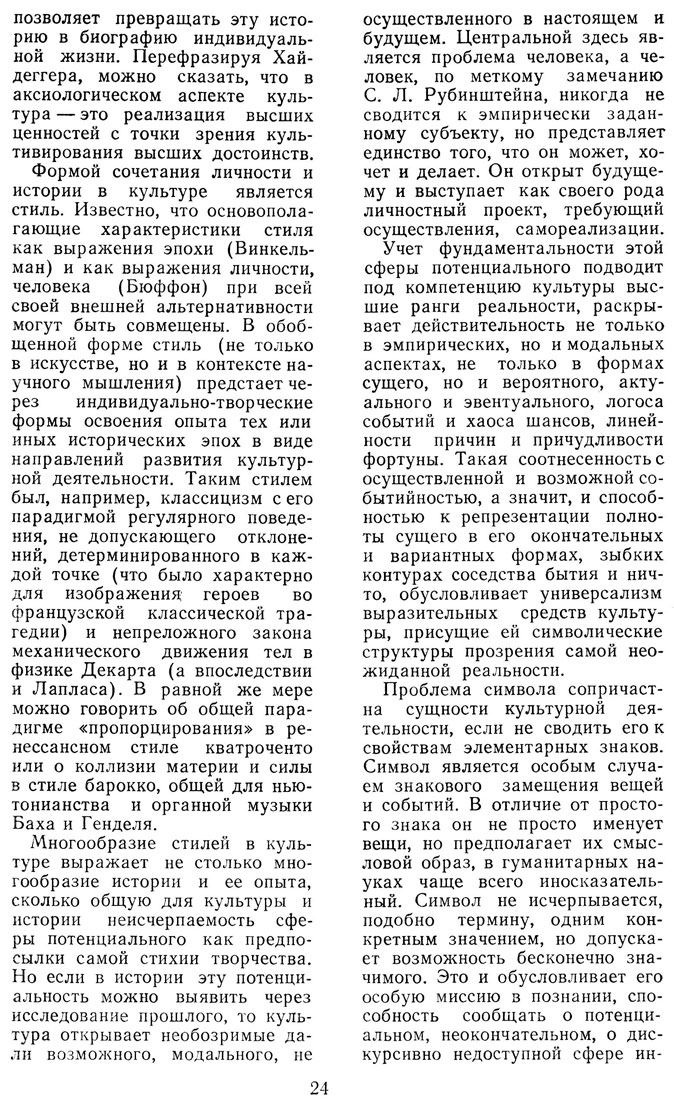 позволяет превращать эту историю в биографию индивидуальной жизни. Перефразируя Хайдеггера, можно сказать, что в аксиологическом аспекте культура — это реализация высших ценностей с точки зрения культивирования высших достоинств.

Формой сочетания личности и истории в культуре является стиль. Известно, что основополагающие характеристики стиля как выражения эпохи (Винкельман) и как выражения личности, человека (Бюффон) при всей своей внешней альтернативности могут быть совмещены. В обобщенной форме стиль (не только в искусстве, но и в контексте научного мышления) предстает через индивидуально-творческие формы освоения опыта тех или иных исторических эпох в виде направлений развития культурной деятельности. Таким стилем был, например, классицизм с его парадигмой регулярного поведения, не допускающего отклонений, детерминированного в каждой точке (что было характерно для изображения героев во французской классической трагедии) и непреложного закона механического движения тел в физике Декарта (а впоследствии и Лапласа). В равной же мере можно говорить об общей парадигме «пропорцирования» в ренессансном стиле кватроченто или о коллизии материи и силы в стиле барокко, общей для ньютонианства и органной музыки Баха и Генделя.

Многообразие стилей в культуре выражает не столько многообразие истории и ее опыта, сколько общую для культуры и истории неисчерпаемость сферы потенциального как предпосылки самой стихии творчества. Но если в истории эту потенциальность можно выявить через исследование прошлого, то культура открывает необозримые дали возможного, модального, не осуществленного в настоящем и будущем. Центральной здесь является проблема человека, а человек, по меткому замечанию С. Л. Рубинштейна, никогда не сводится к эмпирически заданному субъекту, но представляет единство того, что он может, хочет и делает. Он открыт будущему и выступает как своего рода личностный проект, требующий осуществления, самореализации.

Учет фундаментальности этой сферы потенциального подводит под компетенцию культуры высшие ранги реальности, раскрывает действительность не только в эмпирических, но и модальных аспектах, не только в формах сущего, но и вероятного, актуального и эвентуального, логоса событий и хаоса шансов, линейности причин и причудливости фортуны. Такая соотнесенность с осуществленной и возможной событийностью, а значит, и способностью к репрезентации полноты сущего в его окончательных и вариантных формах, зыбких контурах соседства бытия и ничто, обусловливает универсализм выразительных средств культуры, присущие ей символические структуры прозрения самой неожиданной реальности.

Проблема символа сопричастна сущности культурной деятельности, если не сводить его к свойствам элементарных знаков. Символ является особым случаем знакового замещения вещей и событий. В отличие от простого знака он не просто именует вещи, но предполагает их смысловой образ, в гуманитарных науках чаще всего иносказательный. Символ не исчерпывается, подобно термину, одним конкретным значением, но допускает возможность бесконечно значимого. Это и обусловливает его особую миссию в познании, способность сообщать о потенциальном, неокончательном, о дискурсивно недоступной сфере ин-

24